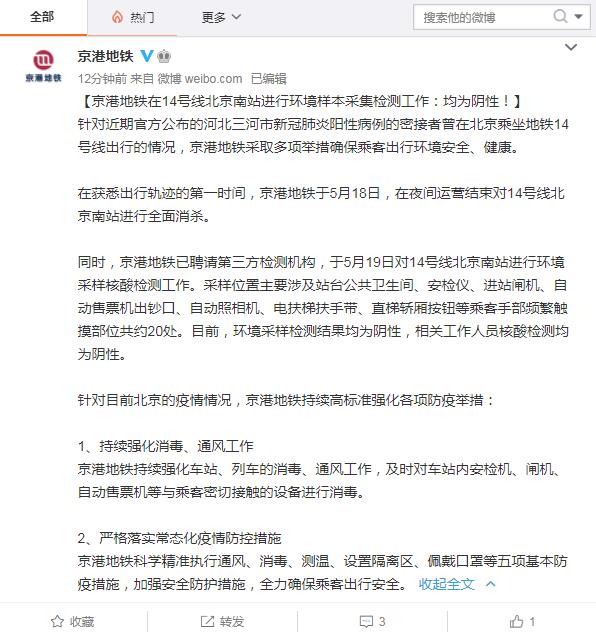 全部　热门　更多

搜索他的微博

京港地铁

京港地铁
12分钟前 来自 微博 weibo.com 已编辑

【京港地铁在14号线北京南站进行环境样本采集检测工作：均为阴性！】
针对近期官方公布的河北三河市新冠肺炎阳性病例的密接者曾在北京乘坐地铁14号线出行的情况，京港地铁采取多项举措确保乘客出行环境安全、健康。

在获悉出行轨迹的第一时间，京港地铁于5月18日，在夜间运营结束对14号线北京南站进行全面消杀。

同时，京港地铁已聘请第三方检测机构，于5月19日对14号线北京南站进行环境采样核酸检测工作。采样位置主要涉及站台公共卫生间、安检仪、进站闸机、自动售票机出钞口、自动照相机、电扶梯扶手带、直梯轿厢按钮等乘客手部频繁触摸部位共约20处。目前，环境采样检测结果均为阴性，相关工作人员核酸检测均为阴性。

针对目前北京的疫情情况，京港地铁持续高标准强化各项防疫举措：

1、持续强化消毒、通风工作
京港地铁持续强化车站、列车的消毒、通风工作，及时对车站内安检机、闸机、自动售票机等与乘客密切接触的设备进行消毒。

2、严格落实常态化疫情防控措施
京港地铁科学精准执行通风、消毒、测温、设置隔离区、佩戴口罩等五项基本防疫措施，加强安全防护措施，全力确保乘客出行安全。 收起全文

收藏　转发　3　1